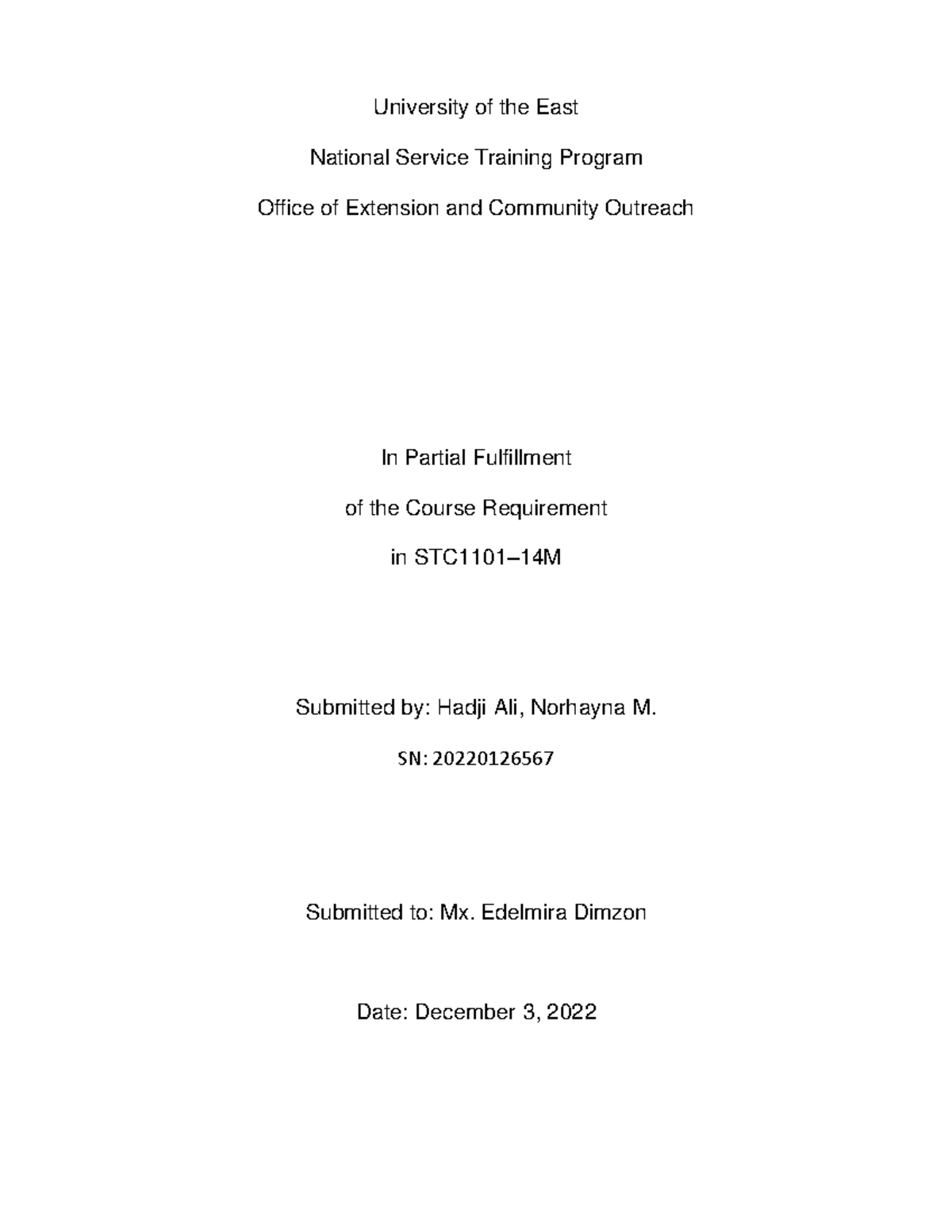 University of the East

National Service Training Program

Office of Extension and Community Outreach

In Partial Fulfillment

of the Course Requirement

in STC1101–14M

Submitted by: Hadji Ali, Norhayna M.

SN: 20220126567

Submitted to: Mx. Edelmira Dimzon

Date: December 3, 2022